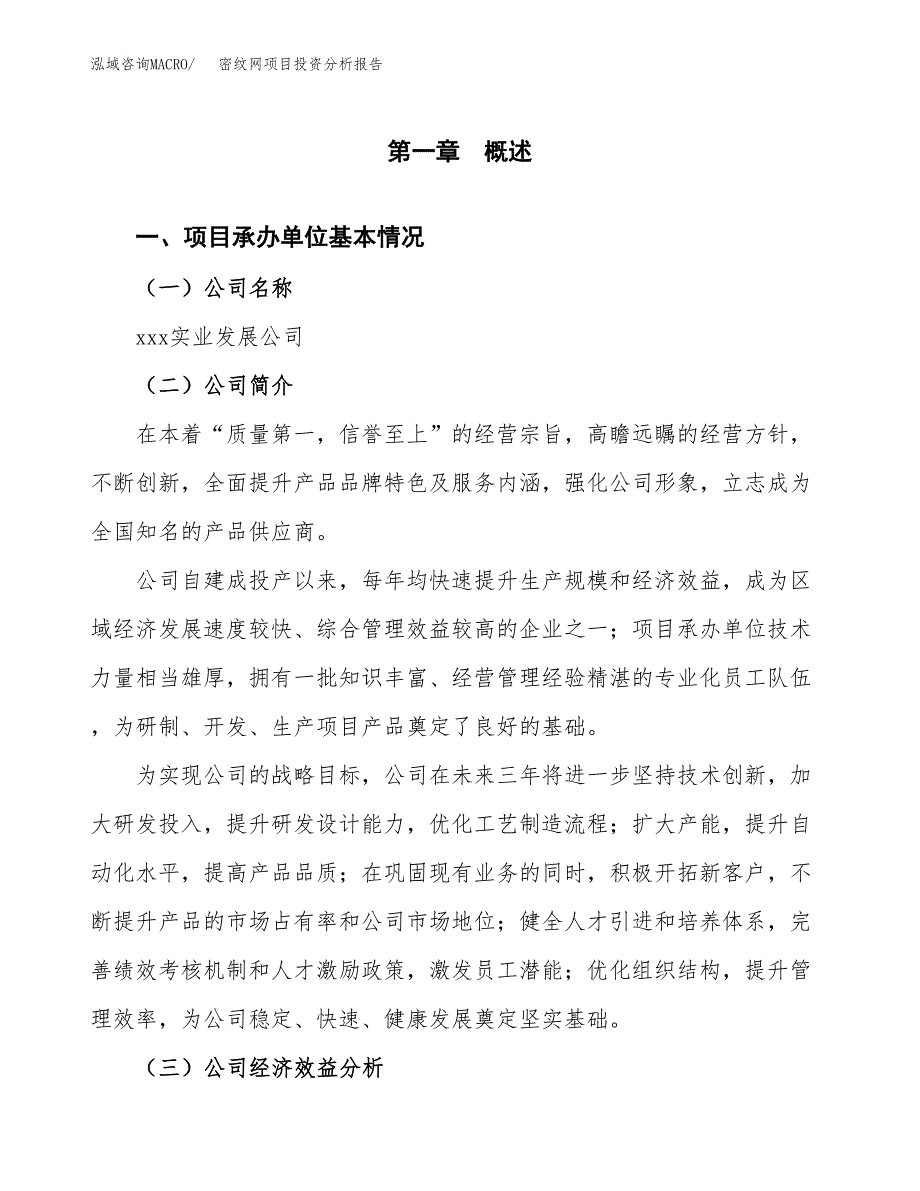 泓域咨询MACRO/　密纹网项目投资分析报告

第一章　概述

一、项目承办单位基本情况

（一）公司名称

xxx实业发展公司

（二）公司简介

在本着“质量第一，信誉至上”的经营宗旨，高瞻远瞩的经营方针，不断创新，全面提升产品品牌特色及服务内涵，强化公司形象，立志成为全国知名的产品供应商。

公司自建成投产以来，每年均快速提升生产规模和经济效益，成为区域经济发展速度较快、综合管理效益较高的企业之一；项目承办单位技术力量相当雄厚，拥有一批知识丰富、经营管理经验精湛的专业化员工队伍，为研制、开发、生产项目产品奠定了良好的基础。

为实现公司的战略目标，公司在未来三年将进一步坚持技术创新，加大研发投入，提升研发设计能力，优化工艺制造流程；扩大产能，提升自动化水平，提高产品品质；在巩固现有业务的同时，积极开拓新客户，不断提升产品的市场占有率和公司市场地位；健全人才引进和培养体系，完善绩效考核机制和人才激励政策，激发员工潜能；优化组织结构，提升管理效率，为公司稳定、快速、健康发展奠定坚实基础。

（三）公司经济效益分析